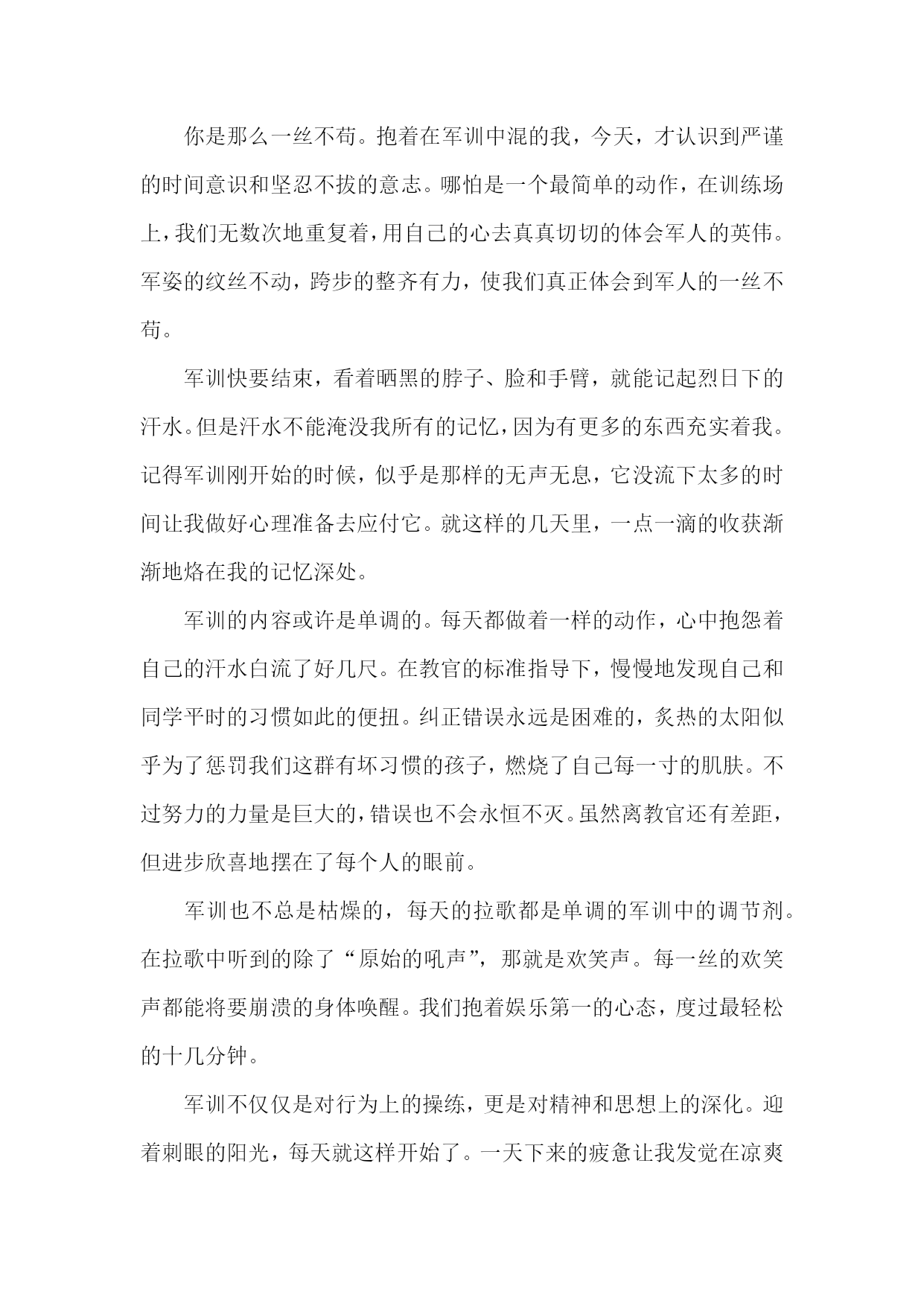 你是那么一丝不苟。抱着在军训中混的我，今天，才认识到严谨的时间意识和坚忍不拔的意志。哪怕是一个最简单的动作，在训练场上，我们无数次地重复着，用自己的心去真真切切的体会军人的英伟。军姿的纹丝不动，跨步的整齐有力，使我们真正体会到军人的一丝不苟。

军训快要结束，看着晒黑的脖子、脸和手臂，就能记起烈日下的汗水。但是汗水不能淹没我所有的记忆，因为有更多的东西充实着我。记得军训刚开始的时候，似乎是那样的无声无息，它没流下太多的时间让我做好心理准备去应付它。就这样的几天里，一点一滴的收获渐渐地烙在我的记忆深处。

军训的内容或许是单调的。每天都做着一样的动作，心中抱怨着自己的汗水白流了好几尺。在教官的标准指导下，慢慢地发现自己和同学平时的习惯如此的便扭。纠正错误永远是困难的，炙热的太阳似乎为了惩罚我们这群有坏习惯的孩子，燃烧了自己每一寸的肌肤。不过努力的力量是巨大的，错误也不会永恒不灭。虽然离教官还有差距，但进步欣喜地摆在了每个人的眼前。

军训也不总是枯燥的，每天的拉歌都是单调的军训中的调节剂。在拉歌中听到的除了“原始的吼声”，那就是欢笑声。每一丝的欢笑声都能将要崩溃的身体唤醒。我们抱着娱乐第一的心态，度过最轻松的十几分钟。

军训不仅仅是对行为上的操练，更是对精神和思想上的深化。迎着刺眼的阳光，每天就这样开始了。一天下来的疲惫让我发觉在凉爽